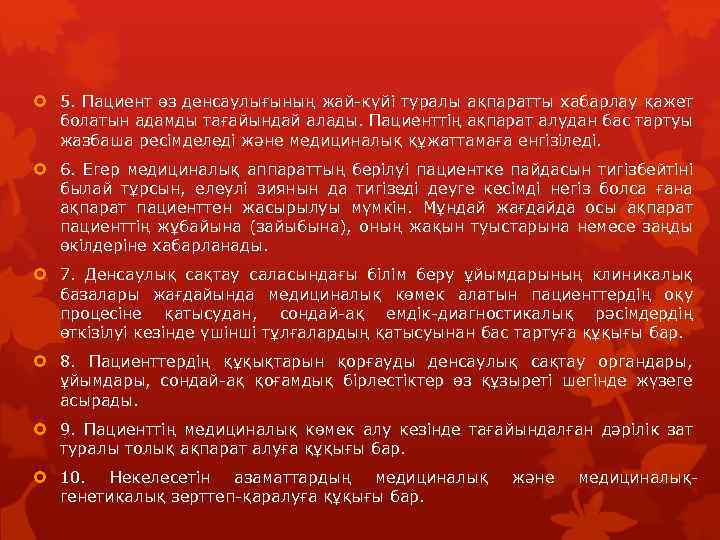 5. Пациент өз денсаулығының жай-күйі туралы ақпаратты хабарлау қажет болатын адамды тағайындай алады. Пациенттің ақпарат алудан бас тартуы жазбаша ресімделеді және медициналық құжаттамаға енгізіледі.

6. Егер медициналық аппараттың берілуі пациентке пайдасын тигізбейтіні былай тұрсын, елеулі зиянын да тигізеді деуге кесімді негіз болса ғана ақпарат пациенттен жасырылуы мүмкін. Мұндай жағдайда осы ақпарат пациенттің жұбайына (зайыбына), оның жақын туыстарына немесе заңды өкілдеріне хабарланады.

7. Денсаулық сақтау саласындағы білім беру ұйымдарының клиникалық базалары жағдайында медициналық көмек алатын пациенттердің оқу процесіне қатысудан, сондай-ақ емдік-диагностикалық рәсімдердің өткізілуі кезінде үшінші тұлғалардың қатысуынан бас тартуға құқығы бар.

8. Пациенттердің құқықтарын қорғауды денсаулық сақтау органдары, ұйымдары, сондай-ақ қоғамдық бірлестіктер өз құзыреті шегінде жүзеге асырады.

9. Пациенттің медициналық көмек алу кезінде тағайындалған дәрілік зат туралы толық ақпарат алуға құқығы бар.

10. Некелесетін азаматтардың медициналық және медициналық-генетикалық зерттеп-қаралуға құқығы бар.